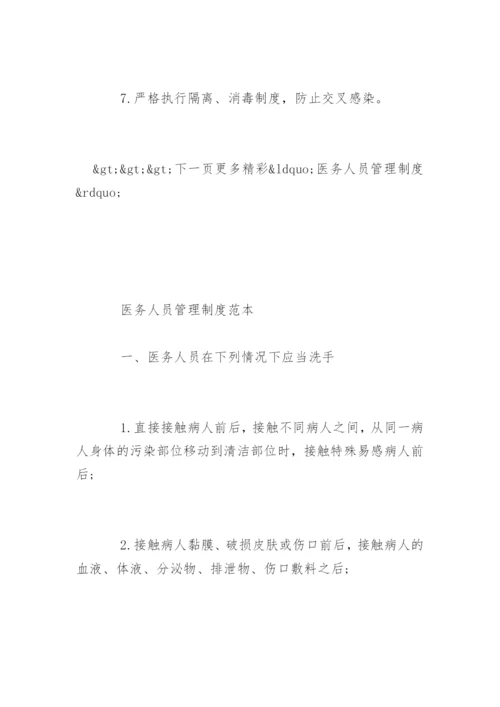 7.严格执行隔离、消毒制度，防止交叉感染。

&gt;&gt;&gt;下一页更多精彩&ldquo;医务人员管理制度&rdquo;

医务人员管理制度范本

一、医务人员在下列情况下应当洗手

1.直接接触病人前后，接触不同病人之间，从同一病人身体的污染部位移动到清洁部位时，接触特殊易感病人前后；

2.接触病人黏膜、破损皮肤或伤口前后，接触病人的血液、体液、分泌物、排泄物、伤口敷料之后；